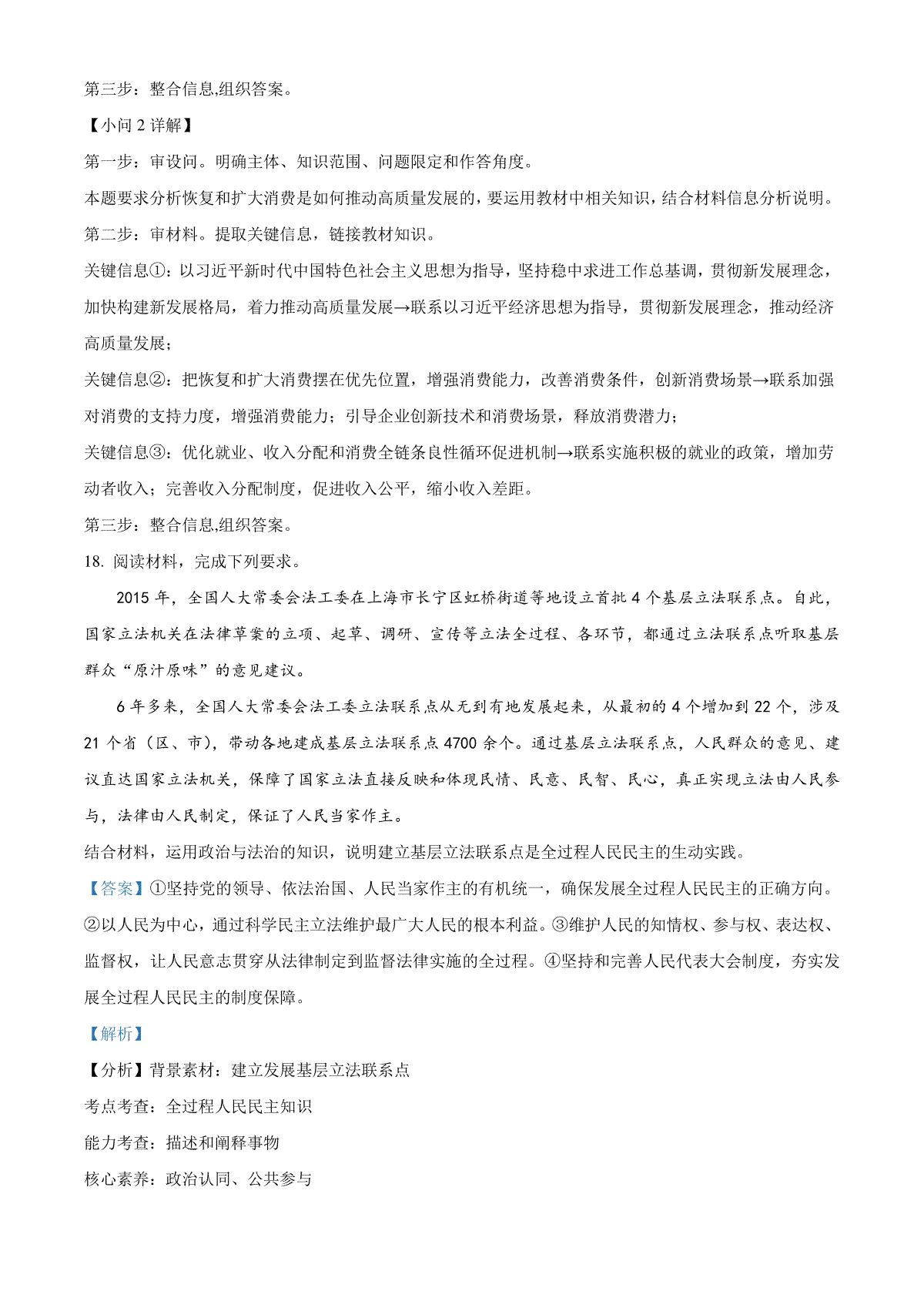 第三步：整合信息,组织答案。

【小问 2 详解】

第一步：审设问。明确主体、知识范围、问题限定和作答角度。

本题要求分析恢复和扩大消费是如何推动高质量发展的，要运用教材中相关知识，结合材料信息分析说明。

第二步：审材料。提取关键信息，链接教材知识。

关键信息①：以习近平新时代中国特色社会主义思想为指导，坚持稳中求进工作总基调，贯彻新发展理念，加快构建新发展格局，着力推动高质量发展→联系以习近平经济思想为指导，贯彻新发展理念，推动经济高质量发展；

关键信息②：把恢复和扩大消费摆在优先位置，增强消费能力，改善消费条件，创新消费场景→联系加强对消费的支持力度，增强消费能力；引导企业创新技术和消费场景，释放消费潜力；

关键信息③：优化就业、收入分配和消费全链条良性循环促进机制→联系实施积极的就业的政策，增加劳动者收入；完善收入分配制度，促进收入公平，缩小收入差距。

第三步：整合信息,组织答案。

18. 阅读材料，完成下列要求。

2015 年，全国人大常委会法工委在上海市长宁区虹桥街道等地设立首批 4 个基层立法联系点。自此，国家立法机关在法律草案的立项、起草、调研、宣传等立法全过程、各环节，都通过立法联系点听取基层群众“原汁原味”的意见建议。

6 年多来，全国人大常委会法工委立法联系点从无到有地发展起来，从最初的 4 个增加到 22 个，涉及 21 个省（区、市），带动各地建成基层立法联系点 4700 余个。通过基层立法联系点，人民群众的意见、建议直达国家立法机关，保障了国家立法直接反映和体现民情、民意、民智、民心，真正实现立法由人民参与，法律由人民制定，保证了人民当家作主。

结合材料，运用政治与法治的知识，说明建立基层立法联系点是全过程人民民主的生动实践。

【答案】①坚持党的领导、依法治国、人民当家作主的有机统一，确保发展全过程人民民主的正确方向。②以人民为中心，通过科学民主立法维护最广大人民的根本利益。③维护人民的知情权、参与权、表达权、监督权，让人民意志贯穿从法律制定到监督法律实施的全过程。④坚持和完善人民代表大会制度，夯实发展全过程人民民主的制度保障。

【解析】

【分析】背景素材：建立发展基层立法联系点

考点考查：全过程人民民主知识

能力考查：描述和阐释事物

核心素养：政治认同、公共参与